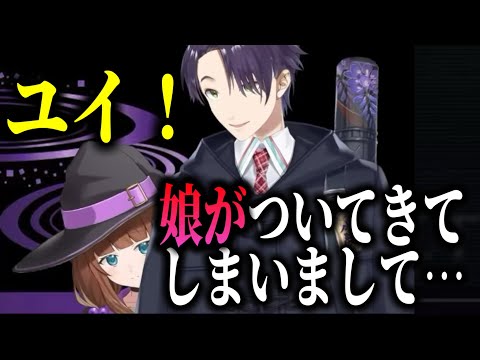 ユイ！

娘がついてきてしまいまして…